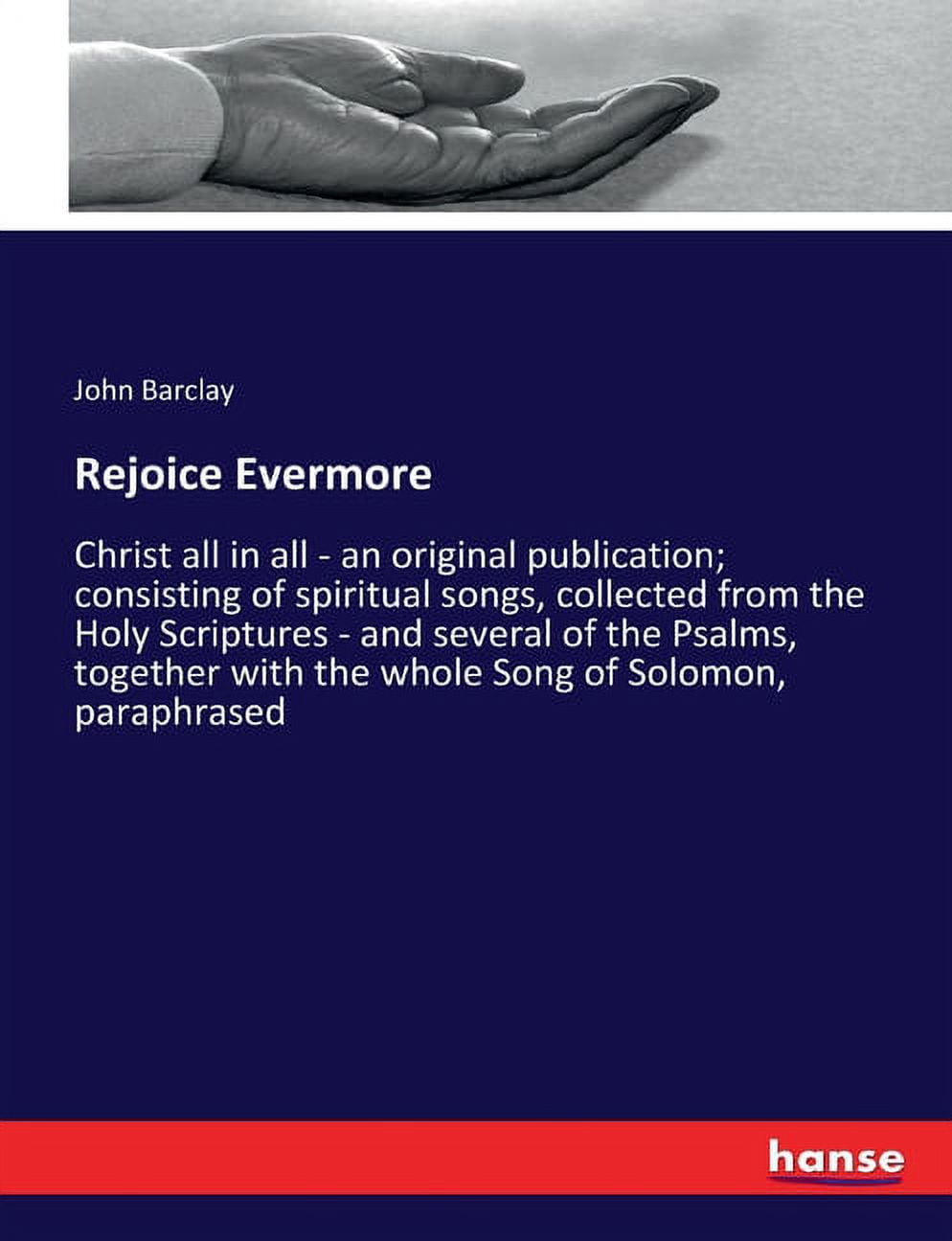 John Barclay

Rejoice Evermore

Christ all in all - an original publication; consisting of spiritual songs, collected from the Holy Scriptures - and several of the Psalms, together with the whole Song of Solomon, paraphrased

hanse